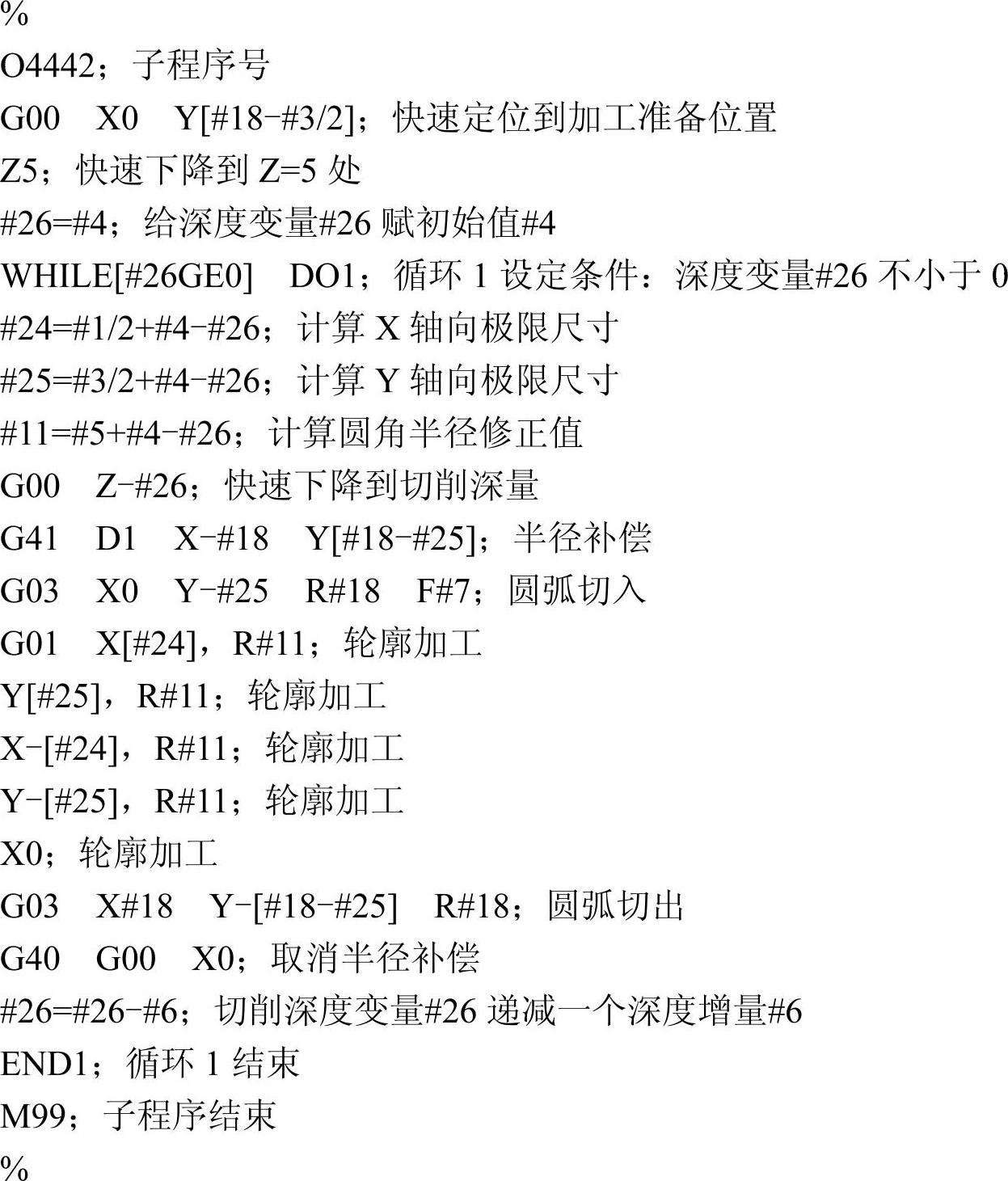 %
O4442；子程序号
G00　X0　Y[#18-#3/2]；快速定位到加工准备位置
Z5；快速下降到 Z=5 处
#26=#4；给深度变量#26 赋初始值#4
WHILE[#26GE0]　DO1；循环 1 设定条件：深度变量#26 不小于 0
#24=#1/2+#4-#26；计算 X 轴向极限尺寸
#25=#3/2+#4-#26；计算 Y 轴向极限尺寸
#11=#5+#4-#26；计算圆角半径修正值
G00　Z-#26；快速下降到切削深量
G41　D1　X-#18　Y[#18-#25]；半径补偿
G03　X0　Y-#25　R#18　F#7；圆弧切入
G01　X[#24]，R#11；轮廓加工
Y[#25]，R#11；轮廓加工
X-[#24]，R#11；轮廓加工
Y-[#25]，R#11；轮廓加工
X0；轮廓加工
G03　X#18　Y-[#18-#25]　R#18；圆弧切出
G40　G00　X0；取消半径补偿
#26=#26-#6；切削深度变量#26 递减一个深度增量#6
END1；循环 1 结束
M99；子程序结束
%